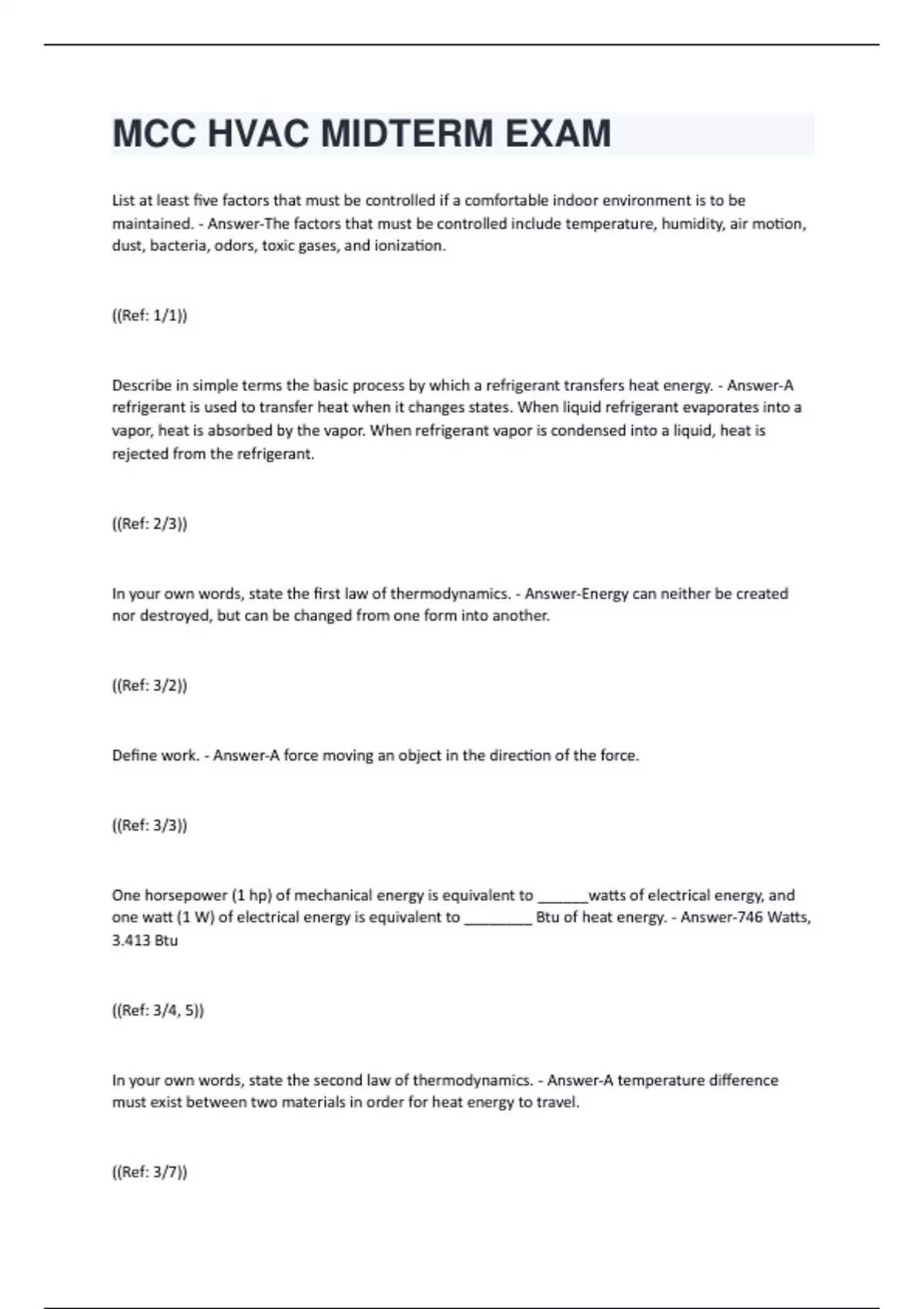 MCC HVAC MIDTERM EXAM

List at least five factors that must be controlled if a comfortable indoor environment is to be maintained. - Answer-The factors that must be controlled include temperature, humidity, air motion, dust, bacteria, odors, toxic gases, and ionization.

((Ref: 1/1))

Describe in simple terms the basic process by which a refrigerant transfers heat energy. - Answer-A refrigerant is used to transfer heat when it changes states. When liquid refrigerant evaporates into a vapor, heat is absorbed by the vapor. When refrigerant vapor is condensed into a liquid, heat is rejected from the refrigerant.

((Ref: 2/3))

In your own words, state the first law of thermodynamics. - Answer-Energy can neither be created nor destroyed, but can be changed from one form into another.

((Ref: 3/2))

Define work. - Answer-A force moving an object in the direction of the force.

((Ref: 3/3))

One horsepower (1 hp) of mechanical energy is equivalent to ______watts of electrical energy, and one watt (1 W) of electrical energy is equivalent to ________ Btu of heat energy. - Answer-746 Watts, 3.413 Btu

((Ref: 3/4, 5))

In your own words, state the second law of thermodynamics. - Answer-A temperature difference must exist between two materials in order for heat energy to travel.

((Ref: 3/7))